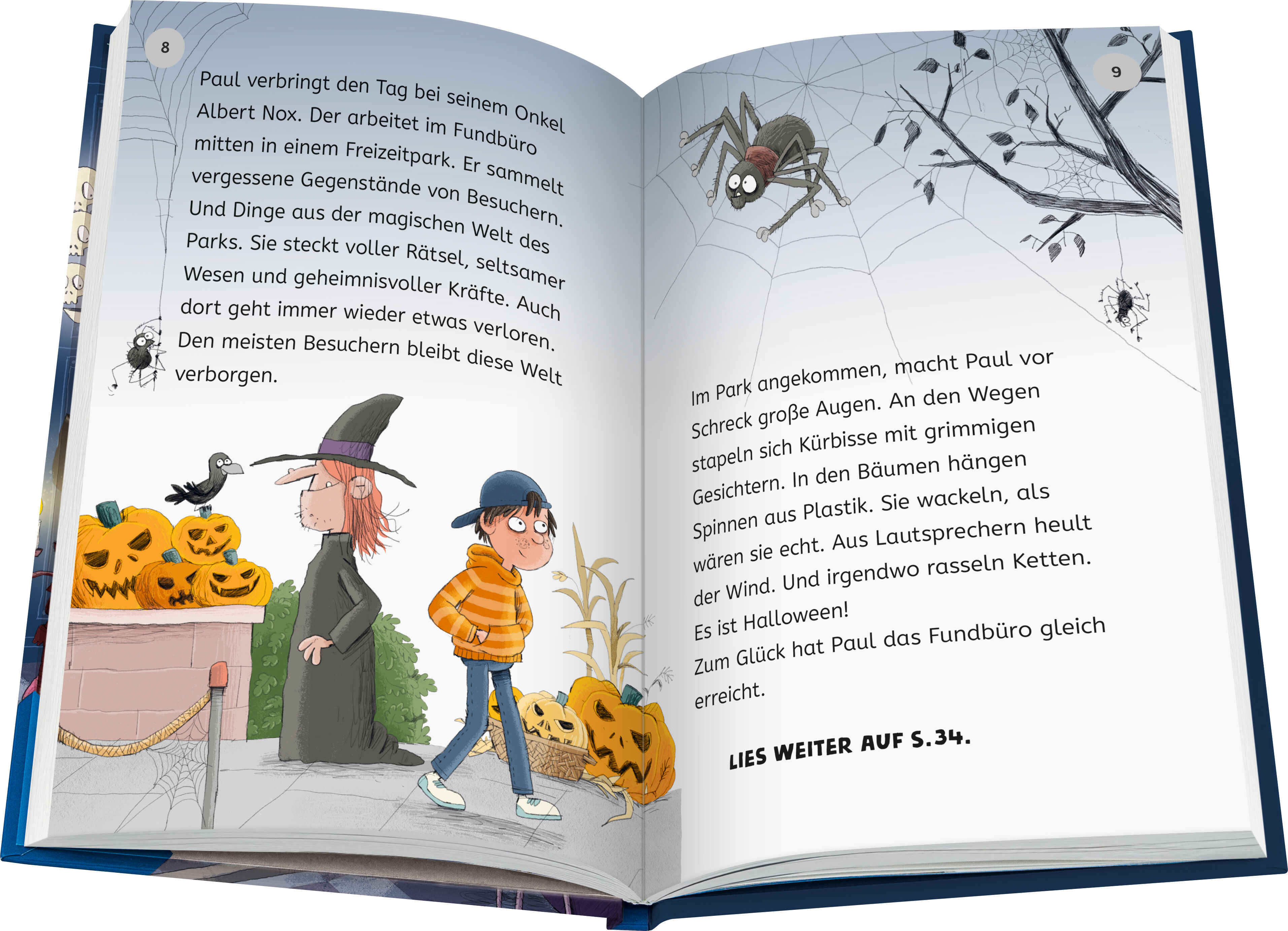 8

Paul verbringt den Tag bei seinem Onkel Albert Nox. Der arbeitet im Fundbüro mitten in einem Freizeitpark. Er sammelt vergessene Gegenstände von Besuchern. Und Dinge aus der magischen Welt des Parks. Sie steckt voller Rätsel, seltsamer Wesen und geheimnisvoller Kräfte. Auch dort geht immer wieder etwas verloren. Den meisten Besuchern bleibt diese Welt verborgen.

9

Im Park angekommen, macht Paul vor Schreck große Augen. An den Wegen stapeln sich Kürbisse mit grimmigen Gesichtern. In den Bäumen hängen Spinnen aus Plastik. Sie wackeln, als wären sie echt. Aus Lautsprechern heult der Wind. Und irgendwo rasseln Ketten. Es ist Halloween!
Zum Glück hat Paul das Fundbüro gleich erreicht.

LIES WEITER AUF S.34.